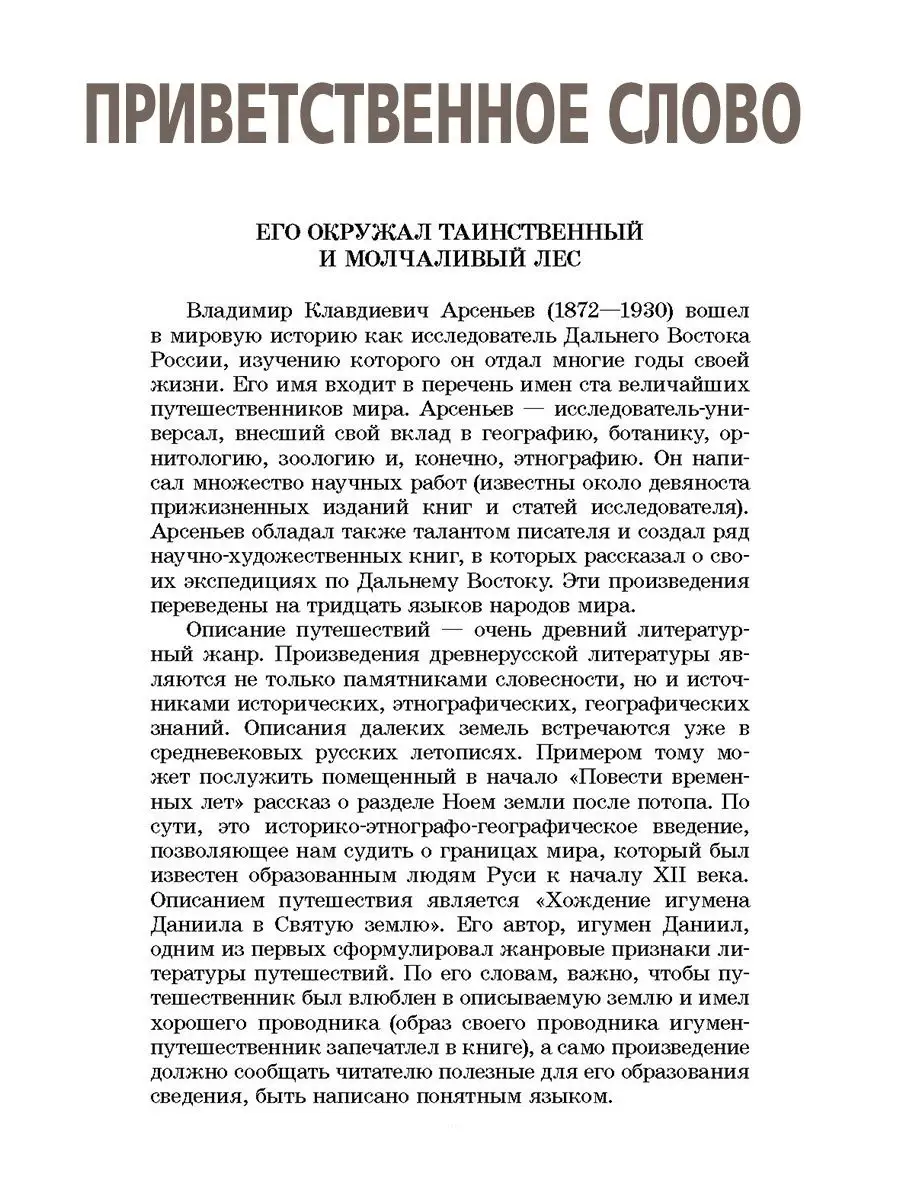 ПРИВЕТСТВЕННОЕ СЛОВО

ЕГО ОКРУЖАЛ ТАИНСТВЕННЫЙ И МОЛЧАЛИВЫЙ ЛЕС

Владимир Клавдиевич Арсеньев (1872—1930) вошел в мировую историю как исследователь Дальнего Востока России, изучению которого он отдал многие годы своей жизни. Его имя входит в перечень имен ста величайших путешественников мира. Арсеньев — исследователь-универсал, внесший свой вклад в географию, ботанику, орнитологию, зоологию и, конечно, этнографию. Он написал множество научных работ (известны около девяноста прижизненных изданий книг и статей исследователя). Арсеньев обладал также талантом писателя и создал ряд научно-художественных книг, в которых рассказал о своих экспедициях по Дальнему Востоку. Эти произведения переведены на тридцать языков народов мира.

Описание путешествий — очень древний литературный жанр. Произведения древнерусской литературы являются не только памятниками словесности, но и источниками исторических, этнографических, географических знаний. Описания далеких земель встречаются уже в средневековых русских летописях. Примером тому может послужить помещенный в начало «Повести временных лет» рассказ о разделе Ноем земли после потопа. По сути, это историко-этнографо-географическое введение, позволяющее нам судить о границах мира, который был известен образованным людям Руси к началу XII века. Описанием путешествия является «Хождение игумена Даниила в Святую землю». Его автор, игумен Даниил, одним из первых сформулировал жанровые признаки литературы путешествий. По его словам, важно, чтобы путешественник был влюблен в описываемую землю и имел хорошего проводника (образ своего проводника игумен-путешественник запечатлел в книге), а само произведение должно сообщать читателю полезные для его образования сведения, быть написано понятным языком.